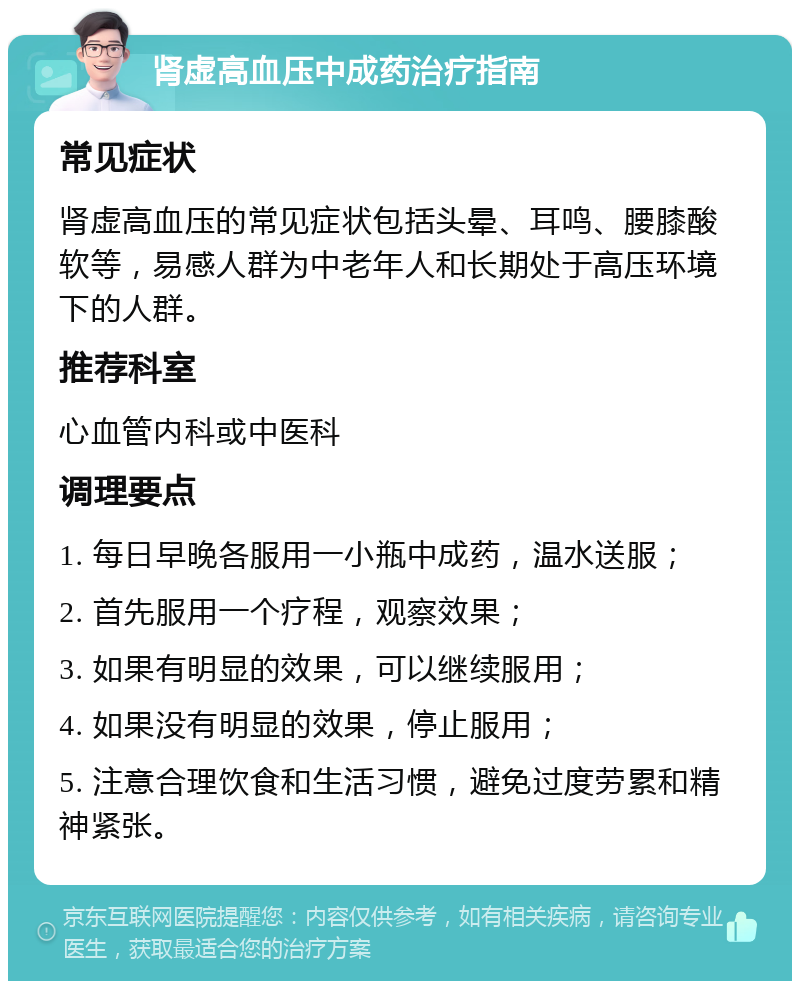 肾虚高血压中成药治疗指南

常见症状

肾虚高血压的常见症状包括头晕、耳鸣、腰膝酸软等，易感人群为中老年人和长期处于高压环境下的人群。

推荐科室

心血管内科或中医科

调理要点

1. 每日早晚各服用一小瓶中成药，温水送服；

2. 首先服用一个疗程，观察效果；

3. 如果有明显的效果，可以继续服用；

4. 如果没有明显的效果，停止服用；

5. 注意合理饮食和生活习惯，避免过度劳累和精神紧张。

京东互联网医院提醒您：内容仅供参考，如有相关疾病，请咨询专业医生，获取最适合您的治疗方案